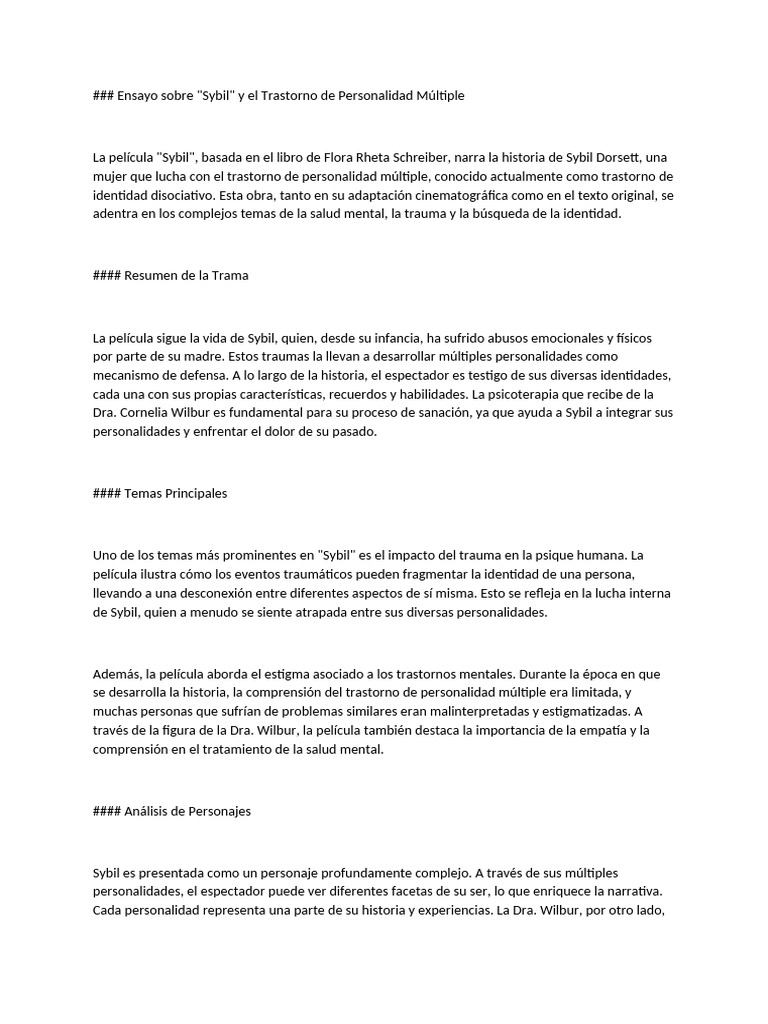 ### Ensayo sobre "Sybil" y el Trastorno de Personalidad Múltiple

La película "Sybil", basada en el libro de Flora Rheta Schreiber, narra la historia de Sybil Dorsett, una mujer que lucha con el trastorno de personalidad múltiple, conocido actualmente como trastorno de identidad disociativo. Esta obra, tanto en su adaptación cinematográfica como en el texto original, se adentra en los complejos temas de la salud mental, la trauma y la búsqueda de la identidad.

#### Resumen de la Trama

La película sigue la vida de Sybil, quien, desde su infancia, ha sufrido abusos emocionales y físicos por parte de su madre. Estos traumas la llevan a desarrollar múltiples personalidades como mecanismo de defensa. A lo largo de la historia, el espectador es testigo de sus diversas identidades, cada una con sus propias características, recuerdos y habilidades. La psicoterapia que recibe de la Dra. Cornelia Wilbur es fundamental para su proceso de sanación, ya que ayuda a Sybil a integrar sus personalidades y enfrentar el dolor de su pasado.

#### Temas Principales

Uno de los temas más prominentes en "Sybil" es el impacto del trauma en la psique humana. La película ilustra cómo los eventos traumáticos pueden fragmentar la identidad de una persona, llevando a una desconexión entre diferentes aspectos de sí misma. Esto se refleja en la lucha interna de Sybil, quien a menudo se siente atrapada entre sus diversas personalidades.

Además, la película aborda el estigma asociado a los trastornos mentales. Durante la época en que se desarrolla la historia, la comprensión del trastorno de personalidad múltiple era limitada, y muchas personas que sufrían de problemas similares eran malinterpretadas y estigmatizadas. A través de la figura de la Dra. Wilbur, la película también destaca la importancia de la empatía y la comprensión en el tratamiento de la salud mental.

#### Análisis de Personajes

Sybil es presentada como un personaje profundamente complejo. A través de sus múltiples personalidades, el espectador puede ver diferentes facetas de su ser, lo que enriquece la narrativa. Cada personalidad representa una parte de su historia y experiencias. La Dra. Wilbur, por otro lado,